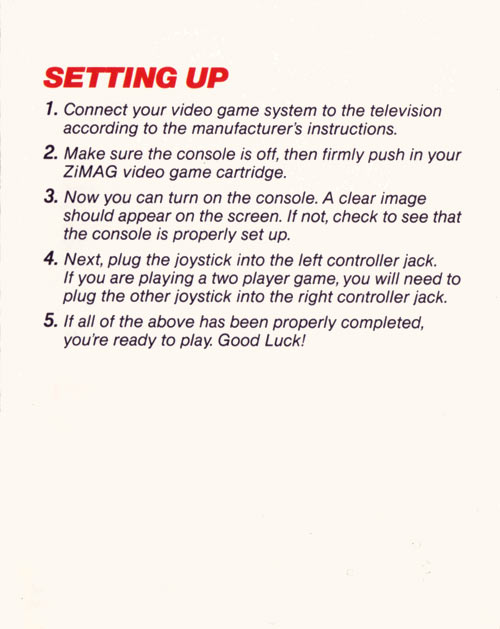 SETTING UP

1. Connect your video game system to the television according to the manufacturer's instructions.

2. Make sure the console is off, then firmly push in your ZiMAG video game cartridge.

3. Now you can turn on the console. A clear image should appear on the screen. If not, check to see that the console is properly set up.

4. Next, plug the joystick into the left controller jack. If you are playing a two player game, you will need to plug the other joystick into the right controller jack.

5. If all of the above has been properly completed, you're ready to play. Good Luck!